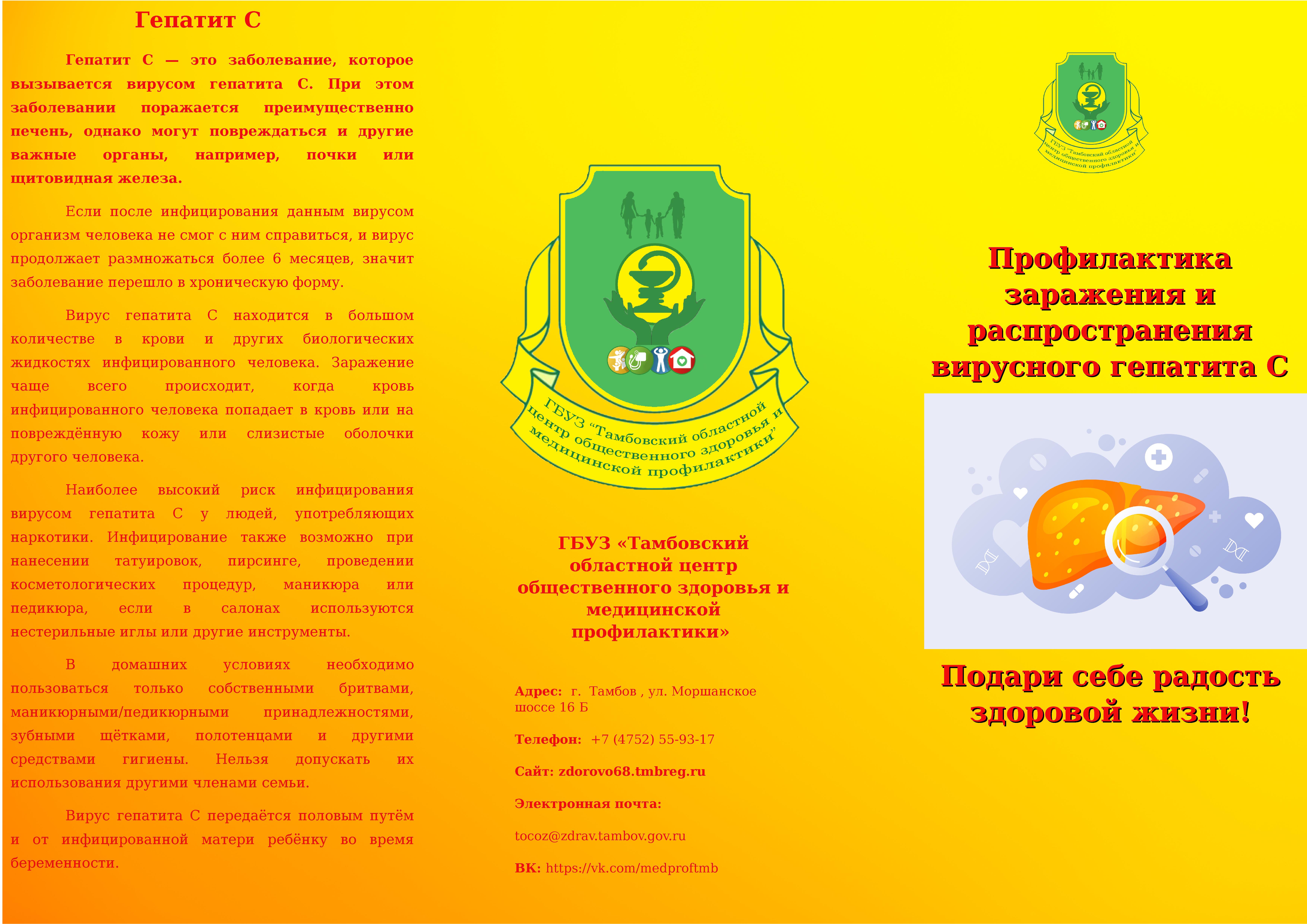 Гепатит С

Гепатит С — это заболевание, которое вызывается вирусом гепатита С. При этом заболевании поражается преимущественно печень, однако могут повреждаться и другие важные органы, например, почки или щитовидная железа.

Если после инфицирования данным вирусом организм человека не смог с ним справиться, и вирус продолжает размножаться более 6 месяцев, значит заболевание перешло в хроническую форму.

Вирус гепатита С находится в большом количестве в крови и других биологических жидкостях инфицированного человека. Заражение чаще всего происходит, когда кровь инфицированного человека попадает в кровь или на повреждённую кожу или слизистые оболочки другого человека.

Наиболее высокий риск инфицирования вирусом гепатита С у людей, употребляющих наркотики. Инфицирование также возможно при нанесении татуировок, пирсинге, проведении косметологических процедур, маникюра или педикюра, если в салонах используются нестерильные иглы или другие инструменты.

В домашних условиях необходимо пользоваться только собственными бритвами, маникюрными/педикюрными принадлежностями, зубными щётками, полотенцами и другими средствами гигиены. Нельзя допускать их использования другими членами семьи.

Вирус гепатита С передаётся половым путём и от инфицированной матери ребёнку во время беременности.

ГБУЗ "Тамбовский областной центр общественного здоровья и медицинской профилактики"

ГБУЗ «Тамбовский областной центр общественного здоровья и медицинской профилактики»

Адрес: г. Тамбов , ул. Моршанское шоссе 16 Б

Телефон: +7 (4752) 55-93-17

Сайт: zdorovo68.tmbreg.ru

Электронная почта:

tocoz@zdrav.tambov.gov.ru

ВК: https://vk.com/medproftmb

ГБУЗ "Тамбовский областной центр общественного здоровья и медицинской профилактики"

Профилактика заражения и распространения вирусного гепатита С

Подари себе радость здоровой жизни!